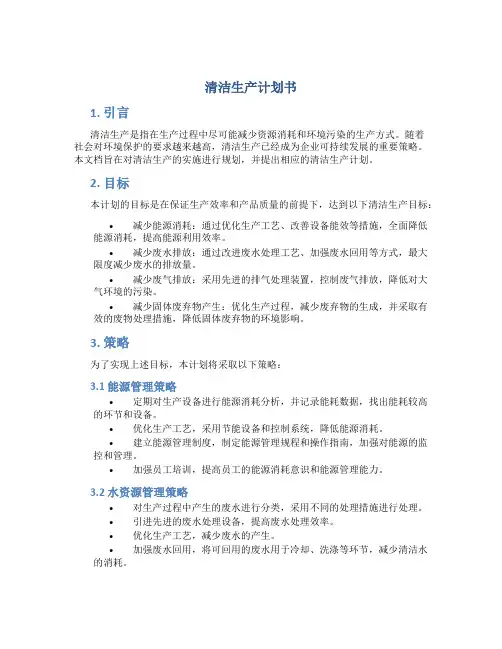 清洁生产计划书

1. 引言

清洁生产是指在生产过程中尽可能减少资源消耗和环境污染的生产方式。随着社会对环境保护的要求越来越高，清洁生产已经成为企业可持续发展的重要策略。本文档旨在对清洁生产的实施进行规划，并提出相应的清洁生产计划。

2. 目标

本计划的目标是在保证生产效率和产品质量的前提下，达到以下清洁生产目标：

• 减少能源消耗：通过优化生产工艺、改善设备能效等措施，全面降低能源消耗，提高能源利用效率。
• 减少废水排放：通过改进废水处理工艺、加强废水回用等方式，最大限度减少废水的排放量。
• 减少废气排放：采用先进的排气处理装置，控制废气排放，降低对大气环境的污染。
• 减少固体废弃物产生：优化生产过程，减少废弃物的生成，并采取有效的废物处理措施，降低固体废弃物的环境影响。

3. 策略

为了实现上述目标，本计划将采取以下策略：

3.1 能源管理策略

• 定期对生产设备进行能源消耗分析，并记录能耗数据，找出能耗较高的环节和设备。
• 优化生产工艺，采用节能设备和控制系统，降低能源消耗。
• 建立能源管理制度，制定能源管理规程和操作指南，加强对能源的监控和管理。
• 加强员工培训，提高员工的能源消耗意识和能源管理能力。

3.2 水资源管理策略

• 对生产过程中产生的废水进行分类，采用不同的处理措施进行处理。
• 引进先进的废水处理设备，提高废水处理效率。
• 优化生产工艺，减少废水的产生。
• 加强废水回用，将可回用的废水用于冷却、洗涤等环节，减少清洁水的消耗。